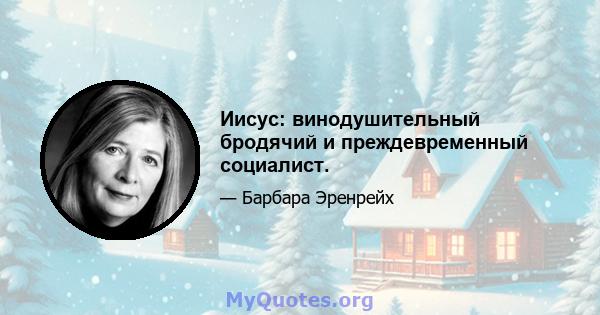 Иисус: винодушительный бродячий и преждевременный социалист.

— Барбара Эренрейх

MyQuotes.org